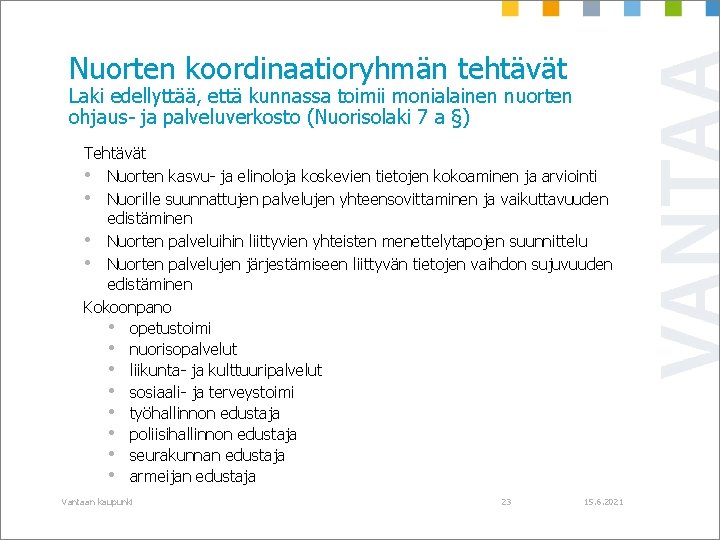 Nuorten koordinaatioryhmän tehtävät
Laki edellyttää, että kunnassa toimii monialainen nuorten ohjaus- ja palveluverkosto (Nuorisolaki 7 a §)

Tehtävät
• Nuorten kasvu- ja elinoloja koskevien tietojen kokoaminen ja arviointi
• Nuorille suunnattujen palvelujen yhteensovittaminen ja vaikuttavuuden edistäminen
• Nuorten palveluihin liittyvien yhteisten menettelytapojen suunnittelu
• Nuorten palvelujen järjestämiseen liittyvän tietojen vaihdon sujuvuuden edistäminen
Kokoonpano
• opetustoimi
• nuorisopalvelut
• liikunta- ja kulttuuripalvelut
• sosiaali- ja terveystoimi
• työhallinnon edustaja
• poliisihallinnon edustaja
• seurakunnan edustaja
• armeijan edustaja

VANTAA

Vantaan kaupunki 23 15.6.2021